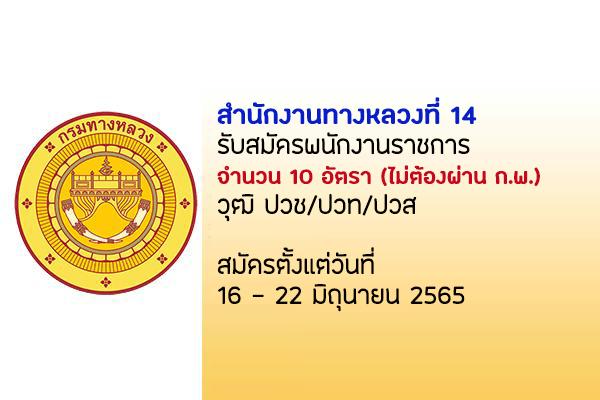 กรมทางหลวง

สำนักงานทางหลวงที่ 14
รับสมัครพนักงานราชการ
จำนวน 10 อัตรา (ไม่ต้องผ่าน ก.พ.)
วุฒิ ปวช/ปวท/ปวส

สมัครตั้งแต่วันที่
16 - 22 มิถุนายน 2565